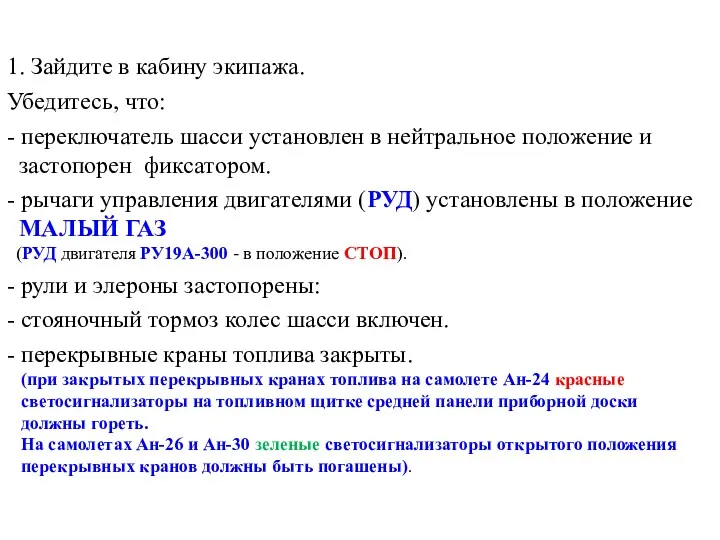 1. Зайдите в кабину экипажа.

Убедитесь, что:

- переключатель шасси установлен в нейтральное положение и застопорен фиксатором.

- рычаги управления двигателями (РУД) установлены в положение МАЛЫЙ ГАЗ
(РУД двигателя РУ19А-300 - в положение СТОП).

- рули и элероны застопорены:

- стояночный тормоз колес шасси включен.

- перекрывные краны топлива закрыты.
(при закрытых перекрывных кранах топлива на самолете Ан-24 красные светосигнализаторы на топливном щитке средней панели приборной доски должны гореть.
На самолетах Ан-26 и Ан-30 зеленые светосигнализаторы открытого положения перекрывных кранов должны быть погашены).